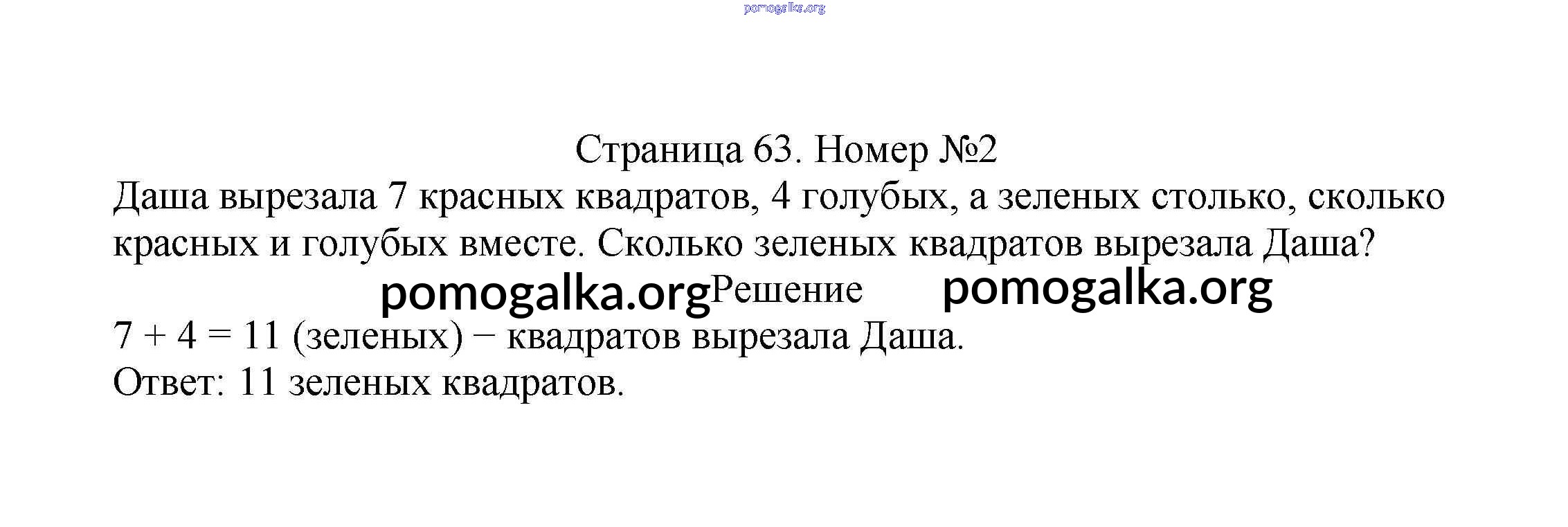 Страница 63. Номер №2

Даша вырезала 7 красных квадратов, 4 голубых, а зеленых столько, сколько красных и голубых вместе. Сколько зеленых квадратов вырезала Даша?

Решение

$7 + 4 = 11$ (зеленых) − квадратов вырезала Даша.

Ответ: 11 зеленых квадратов.

pomogalka.org